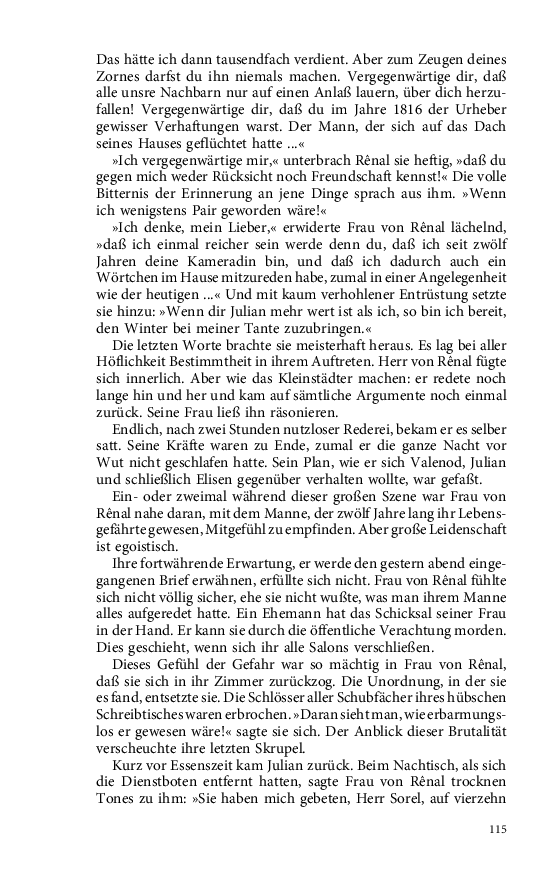 Das hätte ich dann tausendfach verdient. Aber zum Zeugen deines Zornes darfst du ihn niemals machen. Vergegenwärtige dir, daß alle unsre Nachbarn nur auf einen Anlaß lauern, über dich herzufallen! Vergegenwärtige dir, daß du im Jahre 1816 der Urheber gewisser Verhaftungen warst. Der Mann, der sich auf das Dach seines Hauses geflüchtet hatte ...«

»Ich vergegenwärtige mir,« unterbrach Rênal sie heftig, »daß du gegen mich weder Rücksicht noch Freundschaft kennst!« Die volle Bitternis der Erinnerung an jene Dinge sprach aus ihm. »Wenn ich wenigstens Pair geworden wäre!«

»Ich denke, mein Lieber,« erwiderte Frau von Rênal lächelnd, »daß ich einmal reicher sein werde denn du, daß ich seit zwölf Jahren deine Kameradin bin, und daß ich dadurch auch ein Wörtchen im Hause mitzureden habe, zumal in einer Angelegenheit wie der heutigen ...« Und mit kaum verhohlener Entrüstung setzte sie hinzu: »Wenn dir Julian mehr wert ist als ich, so bin ich bereit, den Winter bei meiner Tante zuzubringen.«

Die letzten Worte brachte sie meisterhaft heraus. Es lag bei aller Höflichkeit Bestimmtheit in ihrem Auftreten. Herr von Rênal fügte sich innerlich. Aber wie das Kleinstädter machen: er redete noch lange hin und her und kam auf sämtliche Argumente noch einmal zurück. Seine Frau ließ ihn räsonieren.

Endlich, nach zwei Stunden nutzloser Rederei, bekam er es selber satt. Seine Kräfte waren zu Ende, zumal er die ganze Nacht vor Wut nicht geschlafen hatte. Sein Plan, wie er sich Valenod, Julian und schließlich Elisen gegenüber verhalten wollte, war gefaßt.

Ein- oder zweimal während dieser großen Szene war Frau von Rênal nahe daran, mit dem Manne, der zwölf Jahre lang ihr Lebensgefährte gewesen, Mitgefühl zu empfinden. Aber große Leidenschaft ist egoistisch.

Ihre fortwährende Erwartung, er werde den gestern abend eingegangenen Brief erwähnen, erfüllte sich nicht. Frau von Rênal fühlte sich nicht völlig sicher, ehe sie nicht wußte, was man ihrem Manne alles aufgeredet hatte. Ein Ehemann hat das Schicksal seiner Frau in der Hand. Er kann sie durch die öffentliche Verachtung morden. Dies geschieht, wenn sich ihr alle Salons verschließen.

Dieses Gefühl der Gefahr war so mächtig in Frau von Rênal, daß sie sich in ihr Zimmer zurückzog. Die Unordnung, in der sie es fand, entsetzte sie. Die Schlösser aller Schubfächer ihres hübschen Schreibtisches waren erbrochen. »Daran sieht man, wie erbarmungslos er gewesen wäre!« sagte sie sich. Der Anblick dieser Brutalität verscheuchte ihre letzten Skrupel.

Kurz vor Essenszeit kam Julian zurück. Beim Nachtisch, als sich die Dienstboten entfernt hatten, sagte Frau von Rênal trocknen Tones zu ihm: »Sie haben mich gebeten, Herr Sorel, auf vierzehn

115